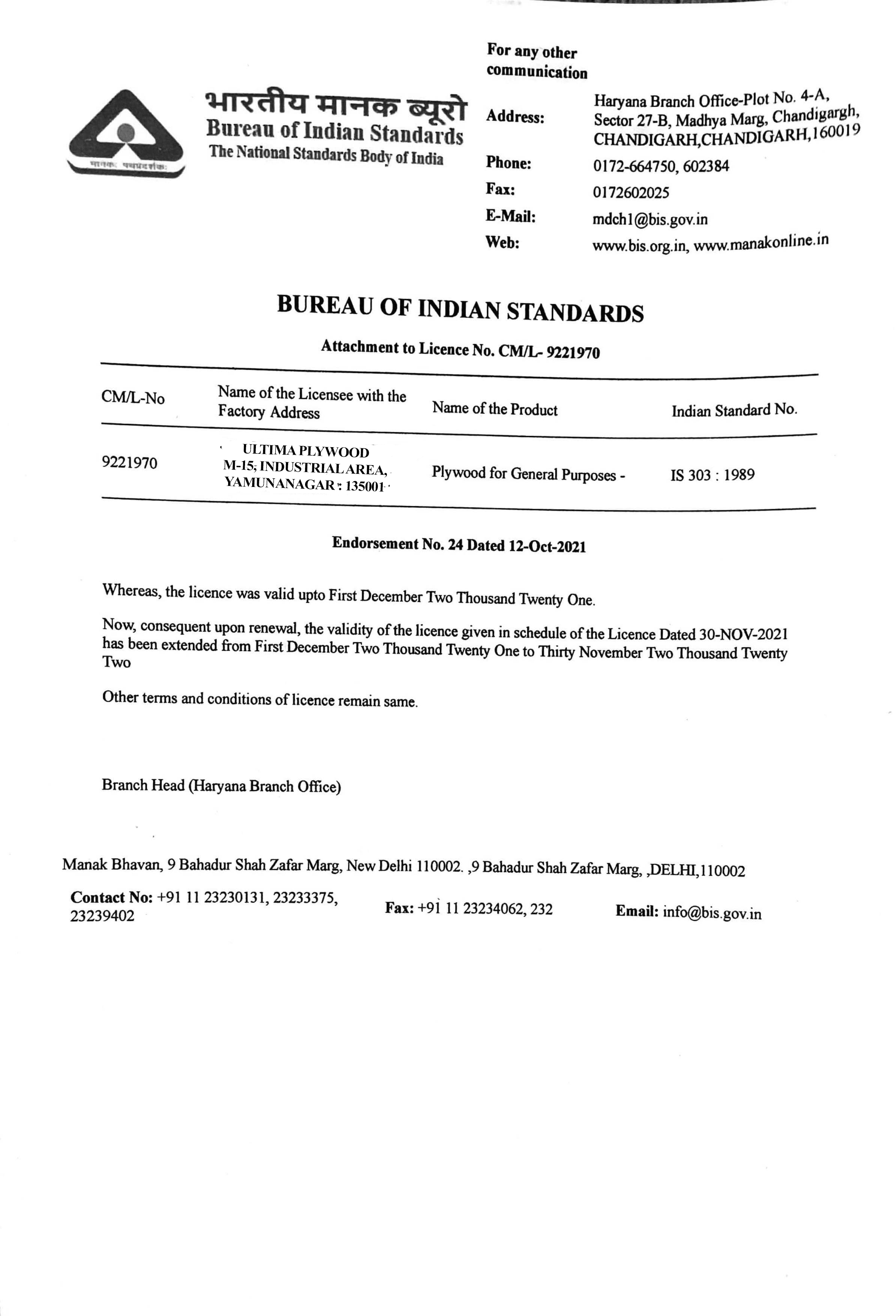 मानकः पथप्रदर्शकः

भारतीय मानक ब्यूरो
Bureau of Indian Standards
The National Standards Body of India

For any other communication

Address: Haryana Branch Office-Plot No. 4-A, Sector 27-B, Madhya Marg, Chandigargh, CHANDIGARH,CHANDIGARH,160019
Phone: 0172-664750, 602384
Fax: 0172602025
E-Mail: mdch1@bis.gov.in
Web: www.bis.org.in, www.manakonline.in

BUREAU OF INDIAN STANDARDS

Attachment to Licence No. CM/L- 9221970

| CM/L-No | Name of the Licensee with the Factory Address | Name of the Product | Indian Standard No. |
|---|---|---|---|
| 9221970 | ULTIMA PLYWOOD M-15, INDUSTRIAL AREA, YAMUNANAGAR : 135001 | Plywood for General Purposes - | IS 303 : 1989 |

Endorsement No. 24 Dated 12-Oct-2021

Whereas, the licence was valid upto First December Two Thousand Twenty One.

Now, consequent upon renewal, the validity of the licence given in schedule of the Licence Dated 30-NOV-2021 has been extended from First December Two Thousand Twenty One to Thirty November Two Thousand Twenty Two

Other terms and conditions of licence remain same.

Branch Head (Haryana Branch Office)

Manak Bhavan, 9 Bahadur Shah Zafar Marg, New Delhi 110002. ,9 Bahadur Shah Zafar Marg, ,DELHI,110002

Contact No: +91 11 23230131, 23233375, 23239402 Fax: +91 11 23234062, 232 Email: info@bis.gov.in